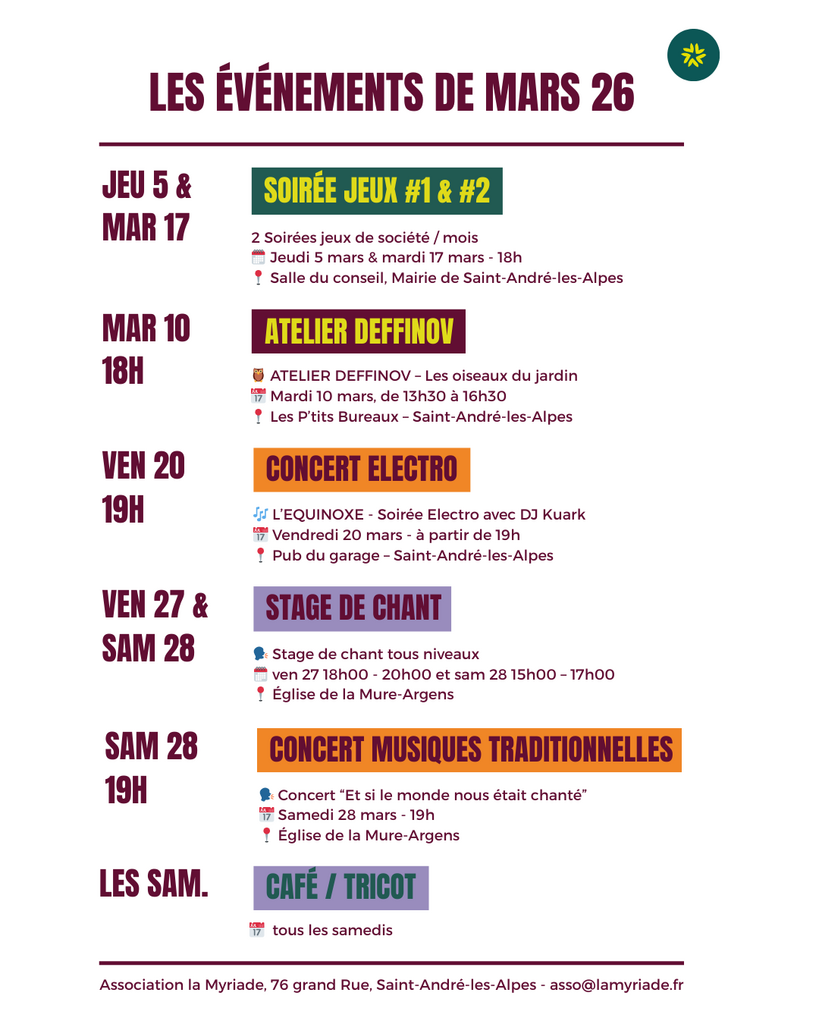 LES ÉVÉNEMENTS DE MARS 26

JEU 5 & MAR 17

SOIRÉE JEUX #1 & #2

2 Soirées jeux de société / mois
🗓️ Jeudi 5 mars & mardi 17 mars - 18h
📍 Salle du conseil, Mairie de Saint-André-les-Alpes

MAR 10 18H

ATELIER DEFFINOV

🦉 ATELIER DEFFINOV – Les oiseaux du jardin
📅 Mardi 10 mars, de 13h30 à 16h30
📍 Les P'tits Bureaux – Saint-André-les-Alpes

VEN 20 19H

CONCERT ELECTRO

🎶 L'EQUINOXE - Soirée Electro avec DJ Kuark
📅 Vendredi 20 mars - à partir de 19h
📍 Pub du garage – Saint-André-les-Alpes

VEN 27 & SAM 28

STAGE DE CHANT

🗣️ Stage de chant tous niveaux
🗓️ ven 27 18h00 - 20h00 et sam 28 15h00 – 17h00
📍 Église de la Mure-Argens

SAM 28 19H

CONCERT MUSIQUES TRADITIONNELLES

🗣️ Concert "Et si le monde nous était chanté"
📅 Samedi 28 mars - 19h
📍 Église de la Mure-Argens

LES SAM.

CAFÉ / TRICOT

📅 tous les samedis

Association la Myriade, 76 grand Rue, Saint-André-les-Alpes - asso@lamyriade.fr